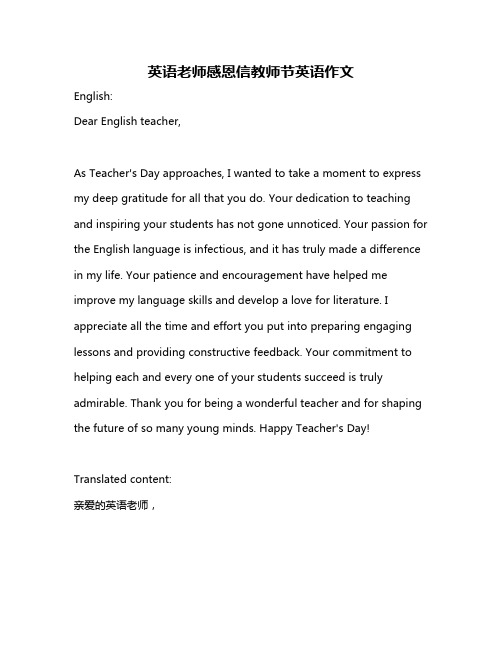 英语老师感恩信教师节英语作文

English:

Dear English teacher,

As Teacher's Day approaches, I wanted to take a moment to express my deep gratitude for all that you do. Your dedication to teaching and inspiring your students has not gone unnoticed. Your passion for the English language is infectious, and it has truly made a difference in my life. Your patience and encouragement have helped me improve my language skills and develop a love for literature. I appreciate all the time and effort you put into preparing engaging lessons and providing constructive feedback. Your commitment to helping each and every one of your students succeed is truly admirable. Thank you for being a wonderful teacher and for shaping the future of so many young minds. Happy Teacher's Day!

Translated content:

亲爱的英语老师，